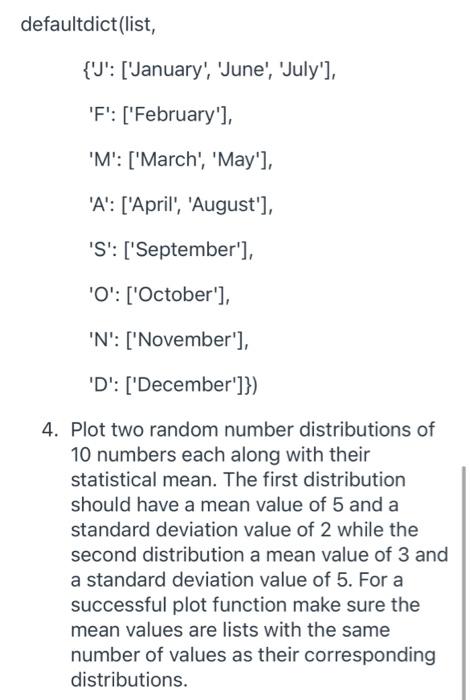 defaultdict(list,

{'J': ['January', 'June', 'July'],

'F': ['February'],

'M': ['March', 'May'],

'A': ['April', 'August'],

'S': ['September'],

'O': ['October'],

'N': ['November'],

'D': ['December']})

4. Plot two random number distributions of 10 numbers each along with their statistical mean. The first distribution should have a mean value of 5 and a standard deviation value of 2 while the second distribution a mean value of 3 and a standard deviation value of 5. For a successful plot function make sure the mean values are lists with the same number of values as their corresponding distributions.